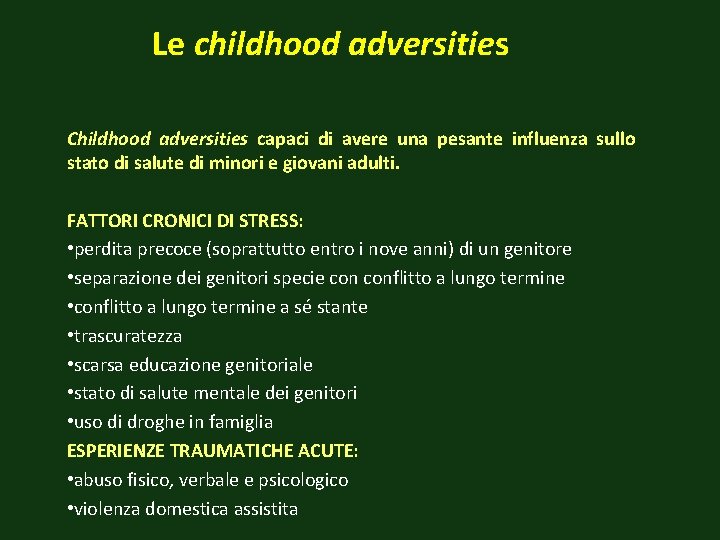 Le childhood adversities

Childhood adversities capaci di avere una pesante influenza sullo stato di salute di minori e giovani adulti.

FATTORI CRONICI DI STRESS:
•perdita precoce (soprattutto entro i nove anni) di un genitore
•separazione dei genitori specie con conflitto a lungo termine
•conflitto a lungo termine a sé stante
•trascuratezza
•scarsa educazione genitoriale
•stato di salute mentale dei genitori
•uso di droghe in famiglia
ESPERIENZE TRAUMATICHE ACUTE:
•abuso fisico, verbale e psicologico
•violenza domestica assistita